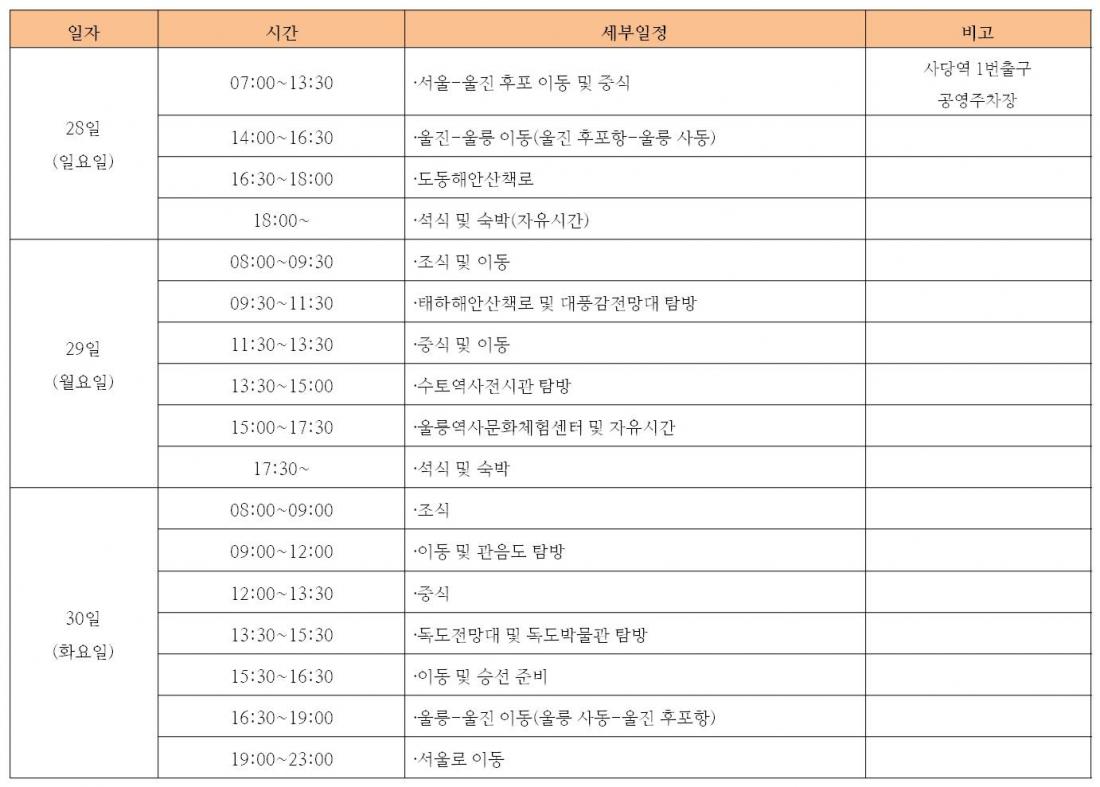 | 일자 | 시간 | 세부일정 | 비고 |
|---|---|---|---|
| 28일 (일요일) | 07:00~13:30 | ·서울-울진 후포 이동 및 중식 | 사당역 1번출구 공영주차장 |
| | 14:00~16:30 | ·울진-울릉 이동(울진 후포항-울릉 사동) | |
| | 16:30~18:00 | ·도동해안산책로 | |
| | 18:00~ | ·석식 및 숙박(자유시간) | |
| 29일 (월요일) | 08:00~09:30 | ·조식 및 이동 | |
| | 09:30~11:30 | ·태하해안산책로 및 대풍감전망대 탐방 | |
| | 11:30~13:30 | ·중식 및 이동 | |
| | 13:30~15:00 | ·수토역사전시관 탐방 | |
| | 15:00~17:30 | ·울릉역사문화체험센터 및 자유시간 | |
| | 17:30~ | ·석식 및 숙박 | |
| 30일 (화요일) | 08:00~09:00 | ·조식 | |
| | 09:00~12:00 | ·이동 및 관음도 탐방 | |
| | 12:00~13:30 | ·중식 | |
| | 13:30~15:30 | ·독도전망대 및 독도박물관 탐방 | |
| | 15:30~16:30 | ·이동 및 승선 준비 | |
| | 16:30~19:00 | ·울릉-울진 이동(울릉 사동-울진 후포항) | |
| | 19:00~23:00 | ·서울로 이동 | |